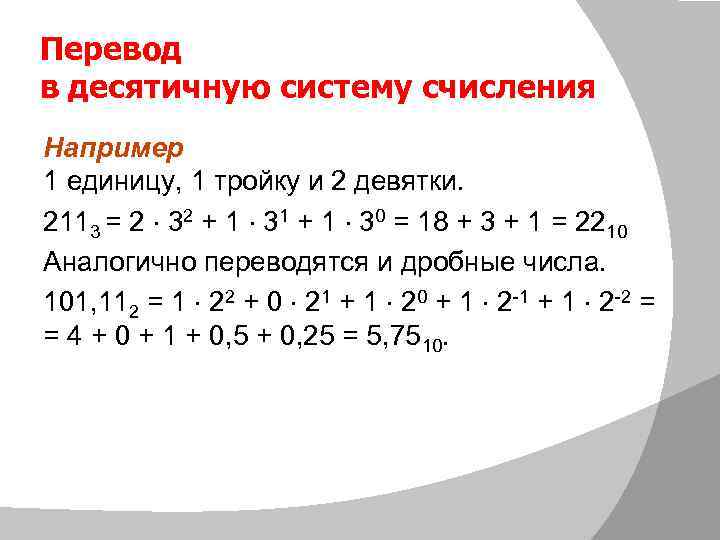 Перевод
в десятичную систему счисления

Например
1 единицу, 1 тройку и 2 девятки.

$211_3 = 2 \cdot 3^2 + 1 \cdot 3^1 + 1 \cdot 3^0 = 18 + 3 + 1 = 22_{10}$

Аналогично переводятся и дробные числа.

$101,11_2 = 1 \cdot 2^2 + 0 \cdot 2^1 + 1 \cdot 2^0 + 1 \cdot 2^{-1} + 1 \cdot 2^{-2} =$
$= 4 + 0 + 1 + 0,5 + 0,25 = 5,75_{10}$.